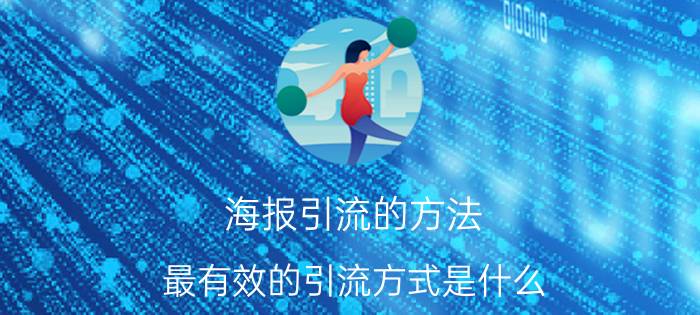 海报引流的方法

最有效的引流方式是什么